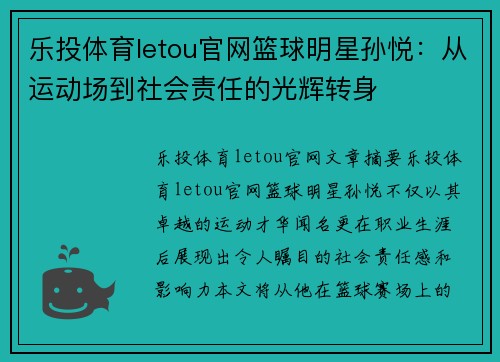 乐投体育letou官网篮球明星孙悦：从运动场到社会责任的光辉转身

乐投体育letou官网文章摘要乐投体育letou官网篮球明星孙悦不仅以其卓越的运动才华闻名更在职业生涯后展现出令人瞩目的社会责任感和影响力本文将从他在篮球赛场上的